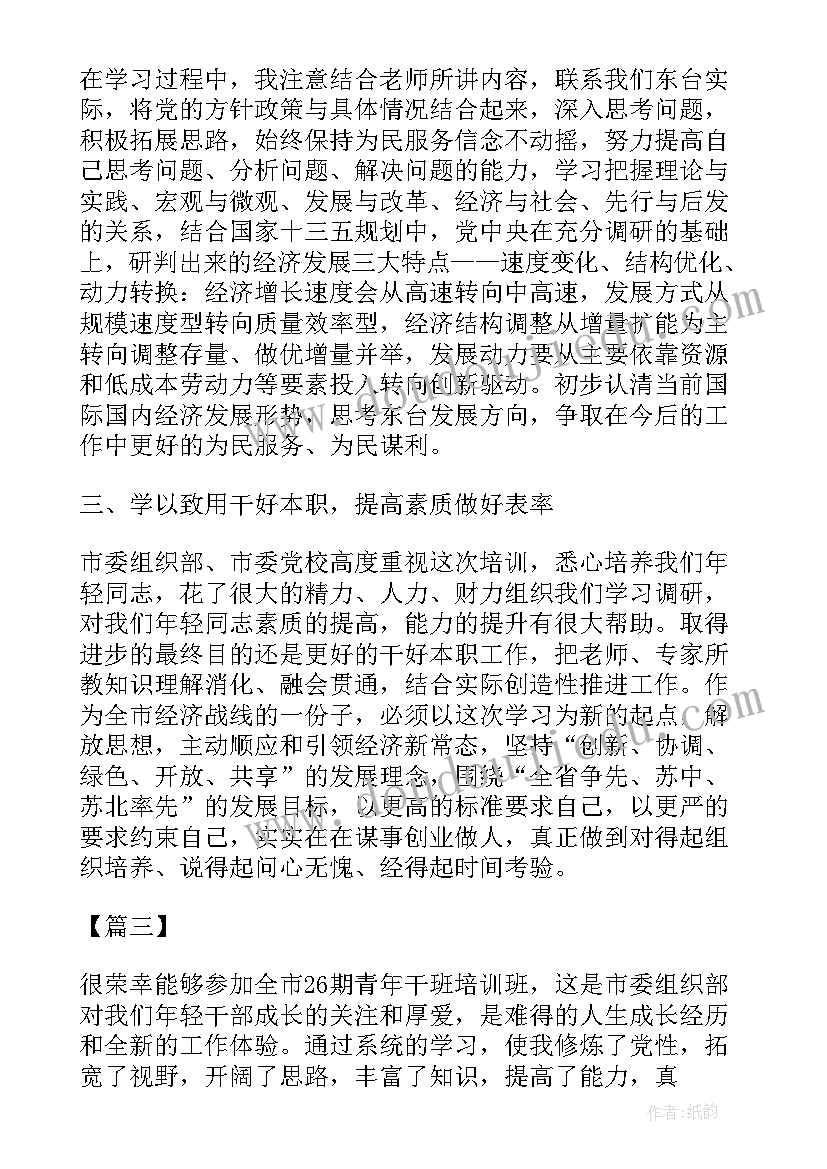 在学习过程中，我注意结合老师所讲内容，联系我们东台实际，将党的方针政策与具体情况结合起来，深入思考问题，积极拓展思路，始终保持为民服务信念不动摇，努力提高自己思考问题、分析问题、解决问题的能力，学习把握理论与实践、宏观与微观、发展与改革、经济与社会、先行与后发的关系，结合国家十三五规划中，党中央在充分调研的基础上，研判出来的经济发展三大特点——速度变化、结构优化、动力转换：经济增长速度会从高速转向中高速，发展方式从规模速度型转向质量效率型，经济结构调整从增量扩能为主转向调整存量、做优增量并举，发展动力要从主要依靠资源和低成本劳动力等要素投入转向创新驱动。初步认清当前国际国内经济发展形势，思考东台发展方向，争取在今后的工作中更好的为民服务、为民谋利。

三、学以致用干好本职，提高素质做好表率

市委组织部、市委党校高度重视这次培训，悉心培养我们年轻同志，花了很大的精力、人力、财力组织我们学习调研，对我们年轻同志素质的提高，能力的提升有很大帮助。取得进步的最终目的还是更好的干好本职工作，把老师、专家所教知识理解消化、融会贯通，结合实际创造性推进工作。作为全市经济战线的一份子，必须以这次学习为新的起点，解放思想，主动顺应和引领经济新常态，坚持“创新、协调、绿色、开放、共享”的发展理念，围绕“全省争先、苏中、苏北率先”的发展目标，以更高的标准要求自己，以更严的要求约束自己，实实在在谋事创业做人，真正做到对得起组织培养、说得起问心无愧、经得起时间考验。

【篇三】

很荣幸能够参加全市26期青年干班培训班，这是市委组织部对我们年轻干部成长的关注和厚爱，是难得的人生成长经历和全新的工作体验。通过系统的学习，使我修炼了党性，拓宽了视野，开阔了思路，丰富了知识，提高了能力，真

作者:纸韵